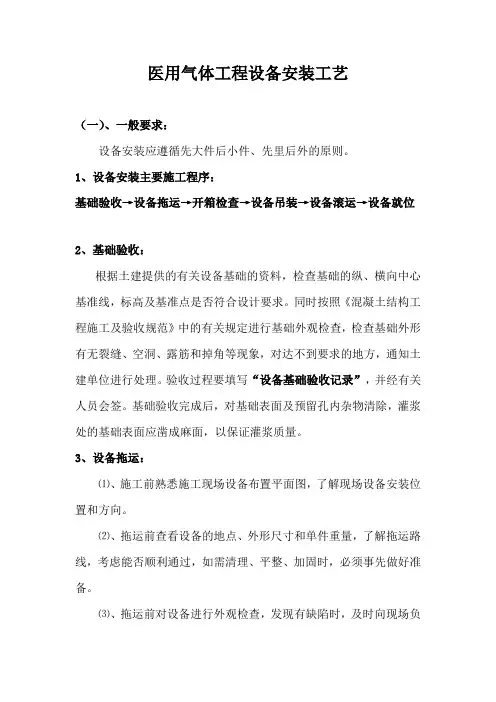 医用气体工程设备安装工艺

（一）、一般要求：

设备安装应遵循先大件后小件、先里后外的原则。

1、设备安装主要施工程序：

基础验收→设备拖运→开箱检查→设备吊装→设备滚运→设备就位

2、基础验收：

根据土建提供的有关设备基础的资料，检查基础的纵、横向中心基准线，标高及基准点是否符合设计要求。同时按照《混凝土结构工程施工及验收规范》中的有关规定进行基础外观检查，检查基础外形有无裂缝、空洞、露筋和掉角等现象，对达不到要求的地方，通知土建单位进行处理。验收过程要填写“设备基础验收记录”，并经有关人员会签。基础验收完成后，对基础表面及预留孔内杂物清除，灌浆处的基础表面应凿成麻面，以保证灌浆质量。

3、设备拖运：

⑴、施工前熟悉施工现场设备布置平面图，了解现场设备安装位置和方向。

⑵、拖运前查看设备的地点、外形尺寸和单件重量，了解拖运路线，考虑能否顺利通过，如需清理、平整、加固时，必须事先做好准备。

⑶、拖运前对设备进行外观检查，发现有缺陷时，及时向现场负